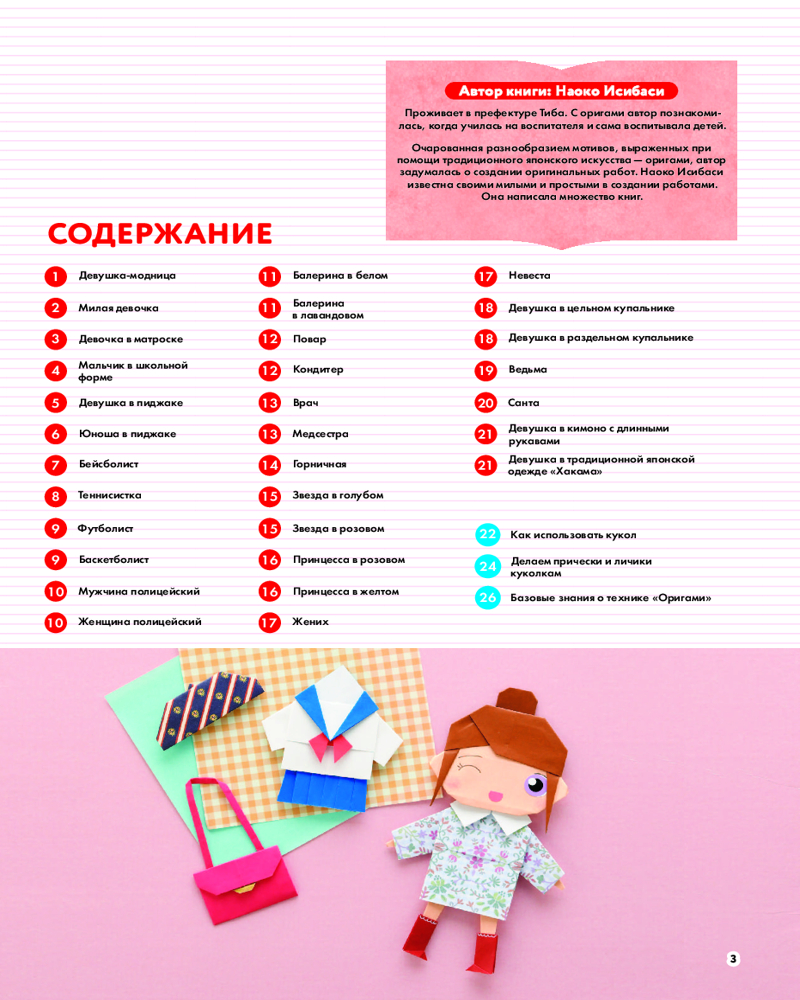 Автор книги: Наоко Исибаси

Проживает в префектуре Тиба. С оригами автор познакомилась, когда училась на воспитателя и сама воспитывала детей.

Очарованная разнообразием мотивов, выраженных при помощи традиционного японского искусства — оригами, автор задумалась о создании оригинальных работ. Наоко Исибаси известна своими милыми и простыми в создании работами. Она написала множество книг.

СОДЕРЖАНИЕ

1 Девушка-модница
2 Милая девочка
3 Девочка в матроске
4 Мальчик в школьной форме
5 Девушка в пиджаке
6 Юноша в пиджаке
7 Бейсболист
8 Теннисистка
9 Футболист
9 Баскетболист
10 Мужчина полицейский
10 Женщина полицейский

11 Балерина в белом
11 Балерина в лавандовом
12 Повар
12 Кондитер
13 Врач
13 Медсестра
14 Горничная
15 Звезда в голубом
15 Звезда в розовом
16 Принцесса в розовом
16 Принцесса в желтом
17 Жених

17 Невеста
18 Девушка в цельном купальнике
18 Девушка в раздельном купальнике
19 Ведьма
20 Санта
21 Девушка в кимоно с длинными рукавами
21 Девушка в традиционной японской одежде «Хакама»

22 Как использовать кукол
24 Делаем прически и личики куколкам
26 Базовые знания о технике «Оригами»

3